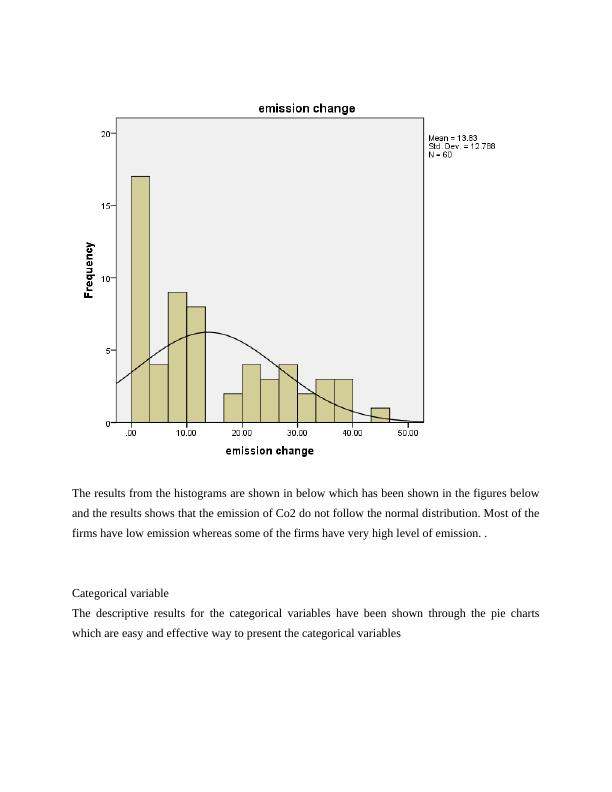 emission change

Mean = 13.83
Std. Dev. = 12.788
N = 60

Frequency

20
15
10
5
0

.00
10.00
20.00
30.00
40.00
50.00

emission change

The results from the histograms are shown in below which has been shown in the figures below and the results shows that the emission of Co2 do not follow the normal distribution. Most of the firms have low emission whereas some of the firms have very high level of emission. .

Categorical variable
The descriptive results for the categorical variables have been shown through the pie charts which are easy and effective way to present the categorical variables